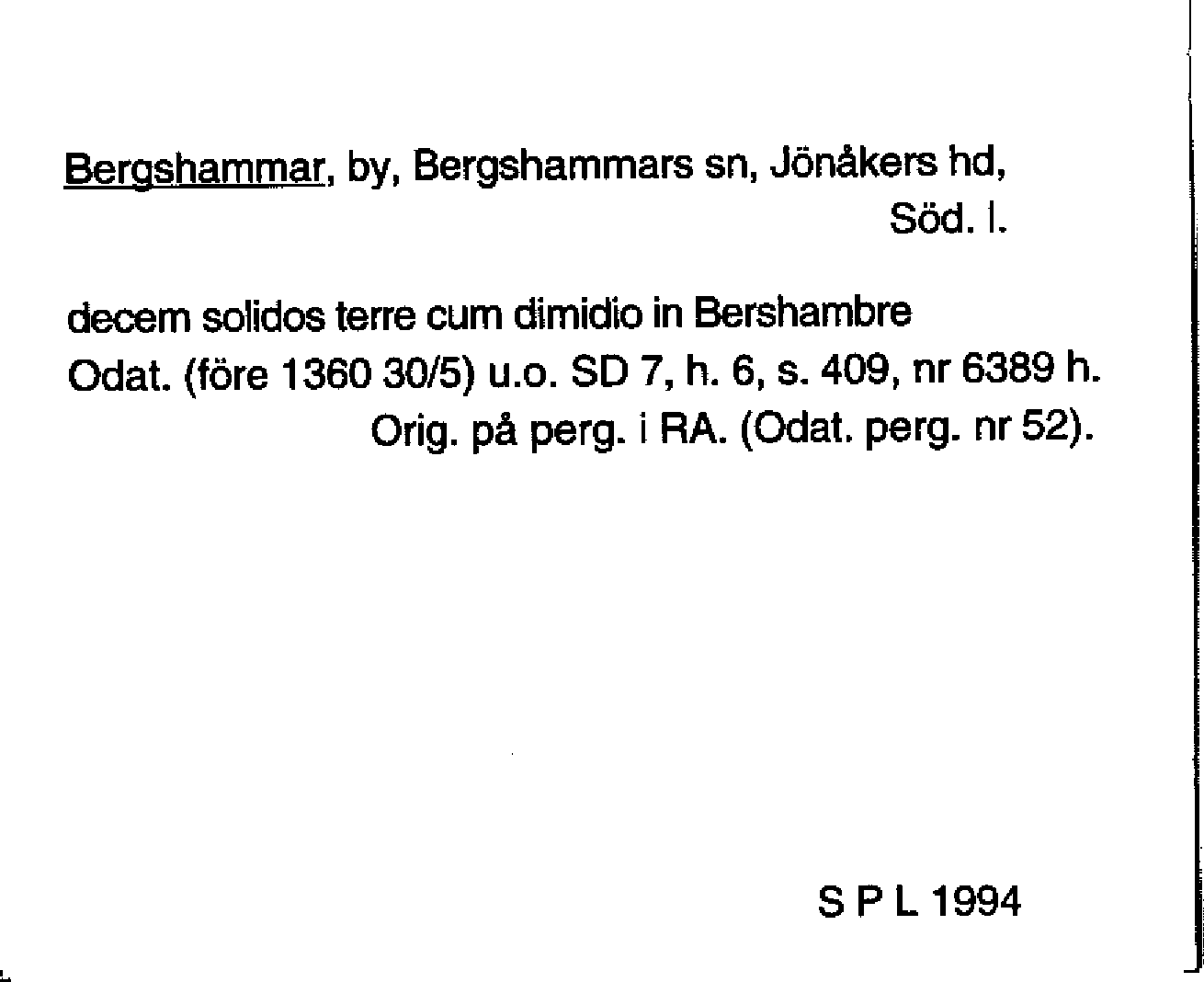 Bergshammar, by, Bergshammars sn, Jönåkers hd, Söd. l.

decem solidos terre cum dimidio in Bershambre
Odat. (före 1360 30/5) u.o. SD 7, h. 6, s. 409, nr 6389 h.
Orig. på perg. i RA. (Odat. perg. nr 52).

S P L 1994